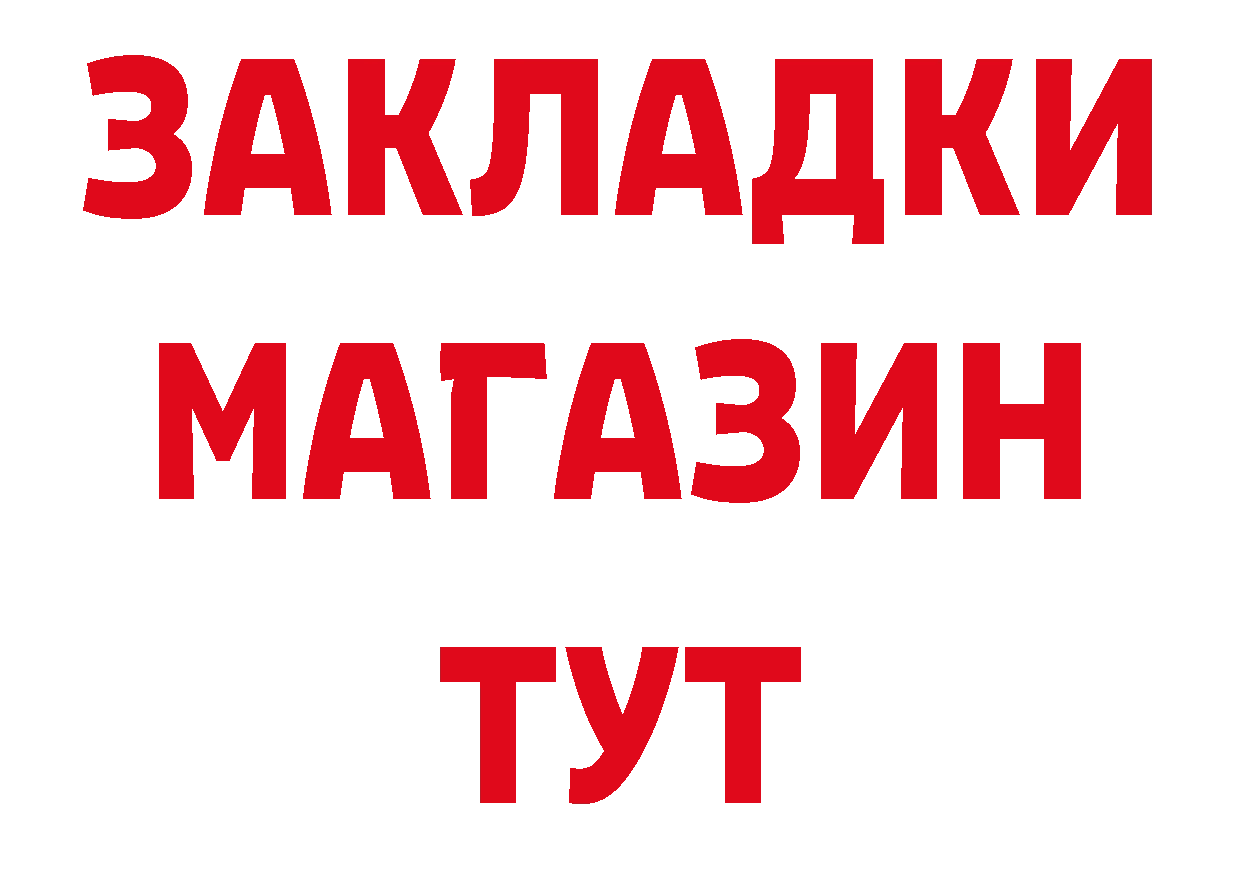 ЗАКЛАДКИ
МАГАЗИН
ТУТ